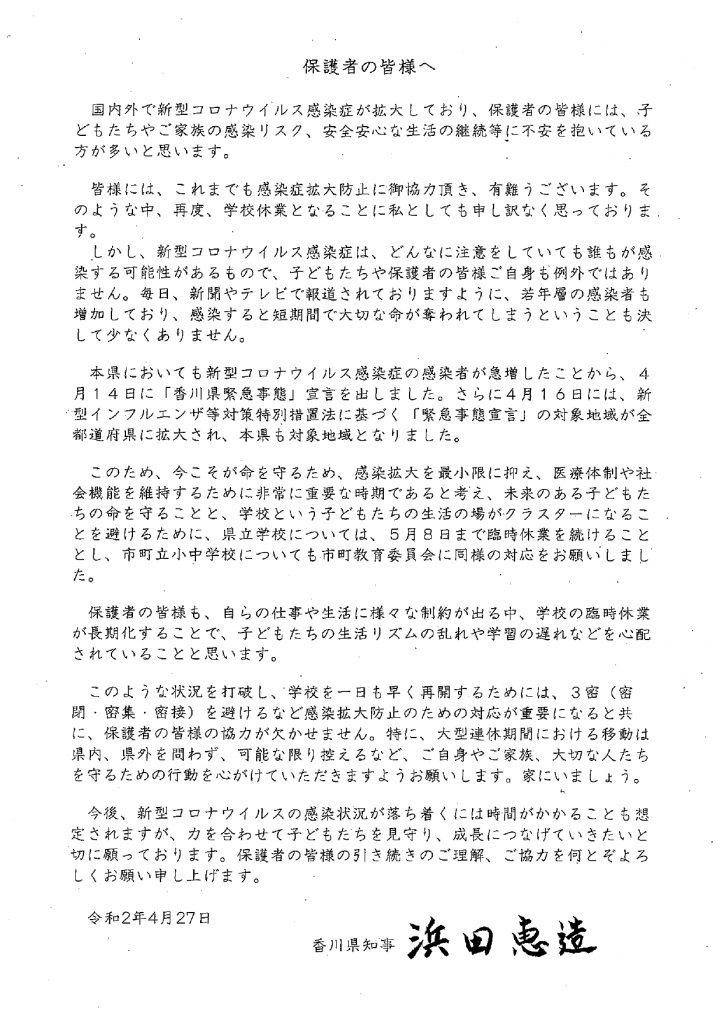 保護者の皆様へ

国内外で新型コロナウイルス感染症が拡大しており、保護者の皆様には、子どもたちやご家族の感染リスク、安全安心な生活の継続等に不安を抱いている方が多いと思います。

皆様には、これまでも感染症拡大防止に御協力頂き、有難うございます。そのような中、再度、学校休業となることに私としても申し訳なく思っております。
しかし、新型コロナウイルス感染症は、どんなに注意をしていても誰もが感染する可能性があるもので、子どもたちや保護者の皆様ご自身も例外ではありません。毎日、新聞やテレビで報道されておりますように、若年層の感染者も増加しており、感染すると短期間で大切な命が奪われてしまうということも決して少なくありません。

本県においても新型コロナウイルス感染症の感染者が急増したことから、４月１４日に「香川県緊急事態」宣言を出しました。さらに４月１６日には、新型インフルエンザ等対策特別措置法に基づく「緊急事態宣言」の対象地域が全都道府県に拡大され、本県も対象地域となりました。

このため、今こそが命を守るため、感染拡大を最小限に抑え、医療体制や社会機能を維持するために非常に重要な時期であると考え、未来のある子どもたちの命を守ることと、学校という子どもたちの生活の場がクラスターになることを避けるために、県立学校については、５月８日まで臨時休業を続けることとし、市町立小中学校についても市町教育委員会に同様の対応をお願いしました。

保護者の皆様も、自らの仕事や生活に様々な制約が出る中、学校の臨時休業が長期化することで、子どもたちの生活リズムの乱れや学習の遅れなどを心配されていることと思います。

このような状況を打破し、学校を一日も早く再開するためには、３密（密閉・密集・密接）を避けるなど感染拡大防止のための対応が重要になると共に、保護者の皆様の協力が欠かせません。特に、大型連休期間における移動は県内、県外を問わず、可能な限り控えるなど、ご自身やご家族、大切な人たちを守るための行動を心がけていただきますようお願いします。家にいましょう。

今後、新型コロナウイルスの感染状況が落ち着くには時間がかかることも想定されますが、力を合わせて子どもたちを見守り、成長につなげていきたいと切に願っております。保護者の皆様の引き続きのご理解、ご協力を何とぞよろしくお願い申し上げます。

令和2年4月27日

香川県知事　浜田恵造